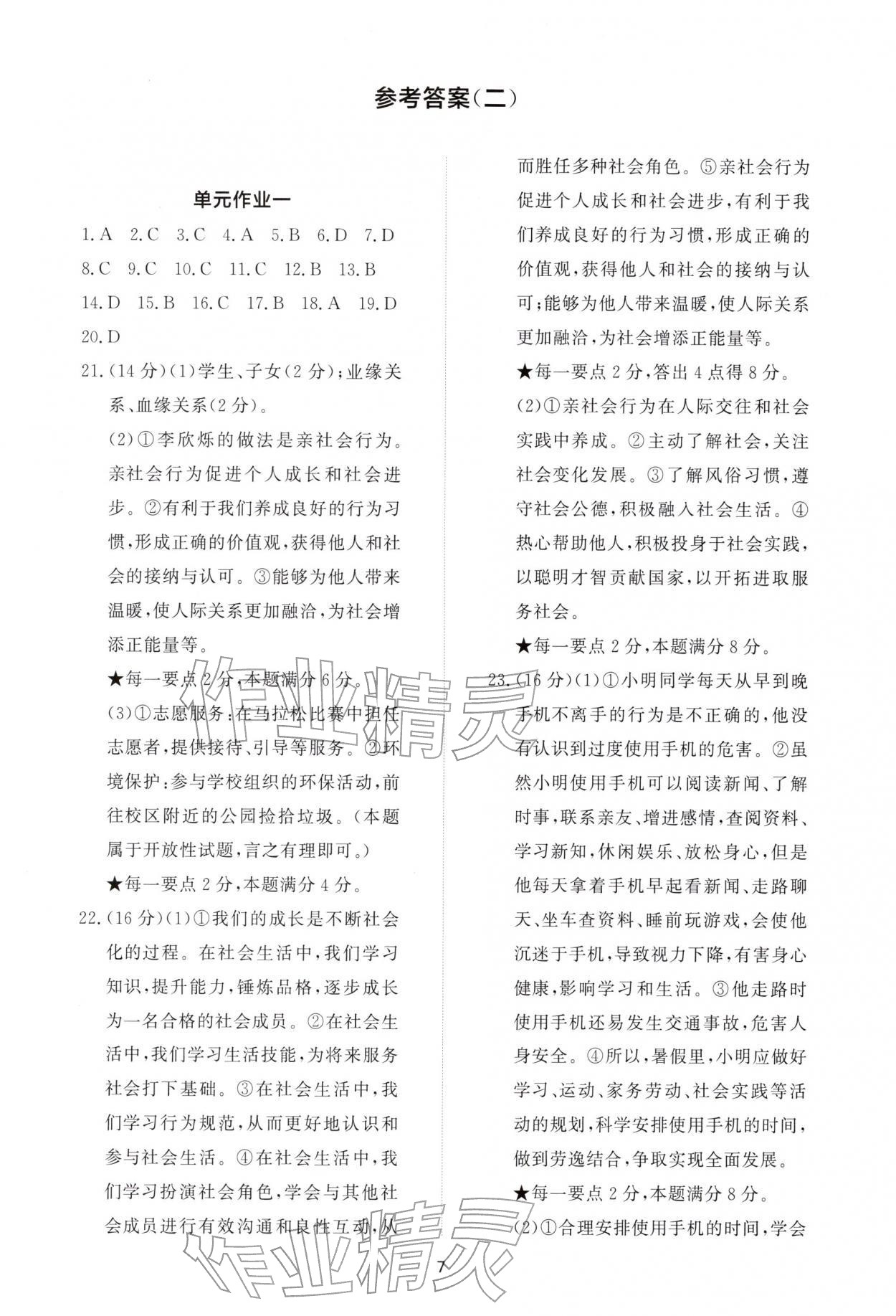 参考答案(二)

单元作业一

1.A 2.C 3.C 4.A 5.B 6.D 7.D 8.C 9.C 10.C 11.C 12.B 13.B 14.D 15.B 16.C 17.B 18.A 19.D 20.D

21.(14分)(1)学生、子女(2分);业缘关系、血缘关系(2分)。

(2)①李欣烁的做法是亲社会行为。亲社会行为促进个人成长和社会进步。②有利于我们养成良好的行为习惯,形成正确的价值观,获得他人和社会的接纳与认可。③能够为他人带来温暖,使人际关系更加融洽,为社会增添正能量等。

★每一要点2分,本题满分6分。

(3)①志愿服务:在马拉松比赛中担任志愿者,提供接待、引导等服务。②环境保护:参与学校组织的环保活动,前往校区附近的公园捡拾垃圾。(本题属于开放性试题,言之有理即可。)

★每一要点2分,本题满分4分。

22.(16分)(1)①我们的成长是不断社会化的过程。在社会生活中,我们学习知识,提升能力,锤炼品格,逐步成长为一名合格的社会成员。②在社会生活中,我们学习生活技能,为将来服务社会打下基础。③在社会生活中,我们学习行为规范,从而更好地认识和参与社会生活。④在社会生活中,我们学习扮演社会角色,学会与其他社会成员进行有效沟通和良性互动,从而胜任多种社会角色。⑤亲社会行为促进个人成长和社会进步,有利于我们养成良好的行为习惯,形成正确的价值观,获得他人和社会的接纳与认可;能够为他人带来温暖,使人际关系更加融洽,为社会增添正能量等。

★每一要点2分,答出4点得8分。

(2)①亲社会行为在人际交往和社会实践中养成。②主动了解社会,关注社会变化发展。③了解风俗习惯,遵守社会公德,积极融入社会生活。④热心帮助他人,积极投身于社会实践,以聪明才智贡献国家,以开拓进取服务社会。

★每一要点2分,本题满分8分。

23.(16分)(1)①小明同学每天从早到晚手机不离手的行为是不正确的,他没有认识到过度使用手机的危害。②虽然小明使用手机可以阅读新闻、了解时事,联系亲友、增进感情,查阅资料、学习新知,休闲娱乐、放松身心,但是他每天拿着手机早起看新闻、走路聊天、坐车查资料、睡前玩游戏,会使他沉迷于手机,导致视力下降,有害身心健康,影响学习和生活。③他走路时使用手机还易发生交通事故,危害人身安全。④所以,暑假里,小明应做好学习、运动、家务劳动、社会实践等活动的规划,科学安排使用手机的时间,做到劳逸结合,争取实现全面发展。

★每一要点2分,本题满分8分。

(2)①合理安排使用手机的时间,学会

7

作业精灵
作业精灵